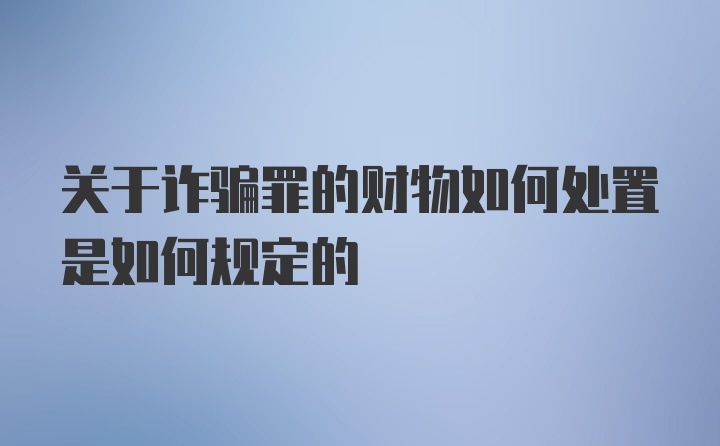 关于诈骗罪的财物如何处置是如何规定的